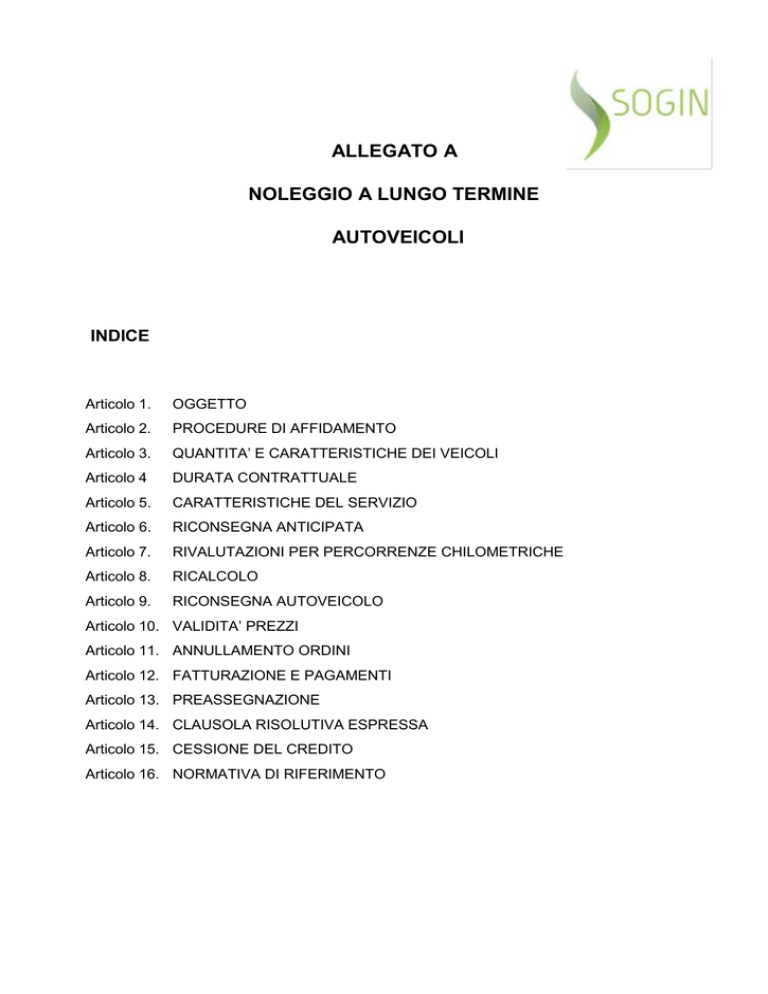 SOGIN

ALLEGATO A

NOLEGGIO A LUNGO TERMINE

AUTOVEICOLI

INDICE

Articolo 1. OGGETTO
Articolo 2. PROCEDURE DI AFFIDAMENTO
Articolo 3. QUANTITA' E CARATTERISTICHE DEI VEICOLI
Articolo 4 DURATA CONTRATTUALE
Articolo 5. CARATTERISTICHE DEL SERVIZIO
Articolo 6. RICONSEGNA ANTICIPATA
Articolo 7. RIVALUTAZIONI PER PERCORRENZE CHILOMETRICHE
Articolo 8. RICALCOLO
Articolo 9. RICONSEGNA AUTOVEICOLO
Articolo 10. VALIDITA' PREZZI
Articolo 11. ANNULLAMENTO ORDINI
Articolo 12. FATTURAZIONE E PAGAMENTI
Articolo 13. PREASSEGNAZIONE
Articolo 14. CLAUSOLA RISOLUTIVA ESPRESSA
Articolo 15. CESSIONE DEL CREDITO
Articolo 16. NORMATIVA DI RIFERIMENTO